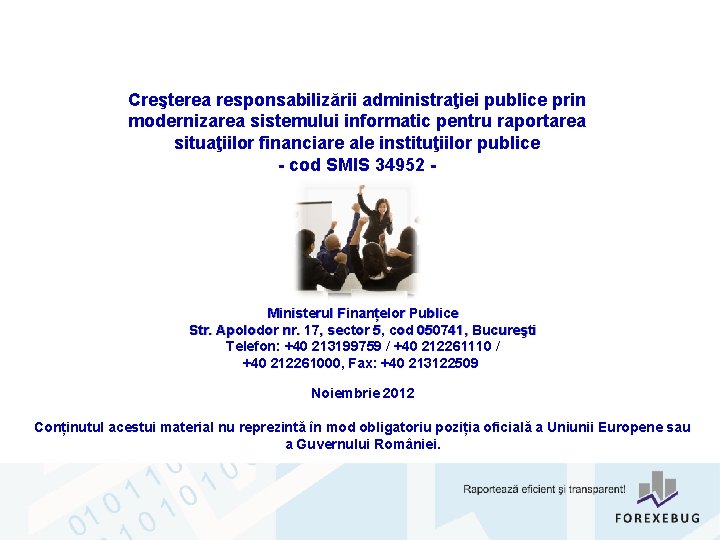 Creşterea responsabilizării administraţiei publice prin modernizarea sistemului informatic pentru raportarea situaţiilor financiare ale instituţiilor publice
- cod SMIS 34952 -

Ministerul Finanțelor Publice
Str. Apolodor nr. 17, sector 5, cod 050741, Bucureşti
Telefon: +40 213199759 / +40 212261110 /
+40 212261000, Fax: +40 213122509

Noiembrie 2012

Conținutul acestui material nu reprezintă în mod obligatoriu poziția oficială a Uniunii Europene sau a Guvernului României.

Raportează eficient şi transparent!

FOREXEBUG